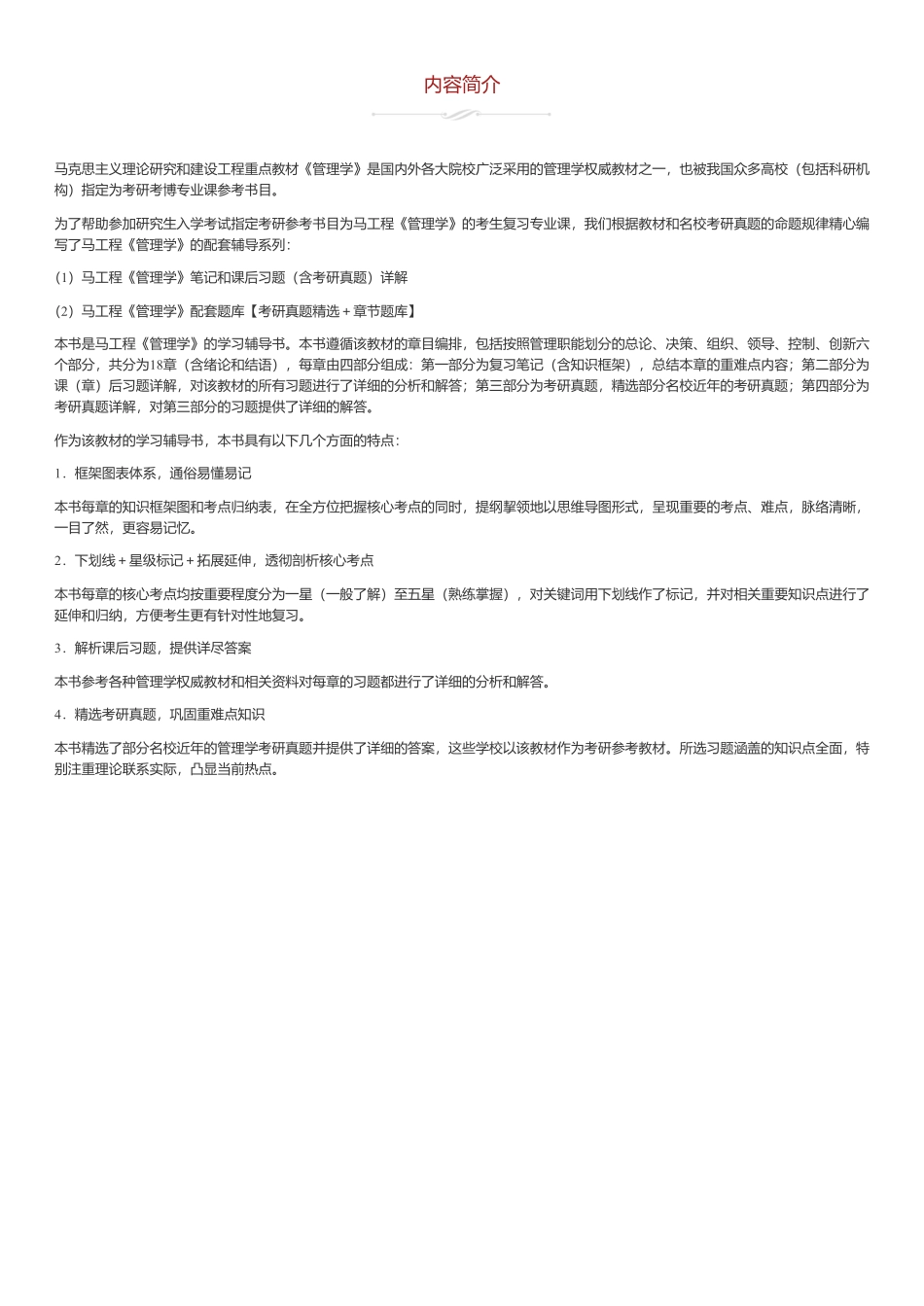 内容简介

马克思主义理论研究和建设工程重点教材《管理学》是国内外各大院校广泛采用的管理学权威教材之一，也被我国众多高校（包括科研机构）指定为考研考博专业课参考书目。

为了帮助参加研究生入学考试指定考研参考书目为马工程《管理学》的考生复习专业课，我们根据教材和名校考研真题的命题规律精心编写了马工程《管理学》的配套辅导系列：

（1）马工程《管理学》笔记和课后习题（含考研真题）详解

（2）马工程《管理学》配套题库【考研真题精选＋章节题库】

本书是马工程《管理学》的学习辅导书。本书遵循该教材的章目编排，包括按照管理职能划分的总论、决策、组织、领导、控制、创新六个部分，共分为18章（含绪论和结语），每章由四部分组成：第一部分为复习笔记（含知识框架），总结本章的重难点内容；第二部分为课（章）后习题详解，对该教材的所有习题进行了详细的分析和解答；第三部分为考研真题，精选部分名校近年的考研真题；第四部分为考研真题详解，对第三部分的习题提供了详细的解答。

作为该教材的学习辅导书，本书具有以下几个方面的特点：

1．框架图表体系，通俗易懂易记

本书每章的知识框架图和考点归纳表，在全方位把握核心考点的同时，提纲挈领地以思维导图形式，呈现重要的考点、难点，脉络清晰，一目了然，更容易记忆。

2．下划线＋星级标记＋拓展延伸，透彻剖析核心考点

本书每章的核心考点均按重要程度分为一星（一般了解）至五星（熟练掌握），对关键词用下划线作了标记，并对相关重要知识点进行了延伸和归纳，方便考生更有针对性地复习。

3．解析课后习题，提供详尽答案

本书参考各种管理学权威教材和相关资料对每章的习题都进行了详细的分析和解答。

4．精选考研真题，巩固重难点知识

本书精选了部分名校近年的管理学考研真题并提供了详细的答案，这些学校以该教材作为考研参考教材。所选习题涵盖的知识点全面，特别注重理论联系实际，凸显当前热点。